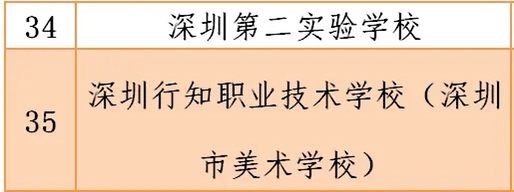 | 34 | 深圳第二实验学校 |
|---|---|
| 35 | 深圳行知职业技术学校（深圳市美术学校） |